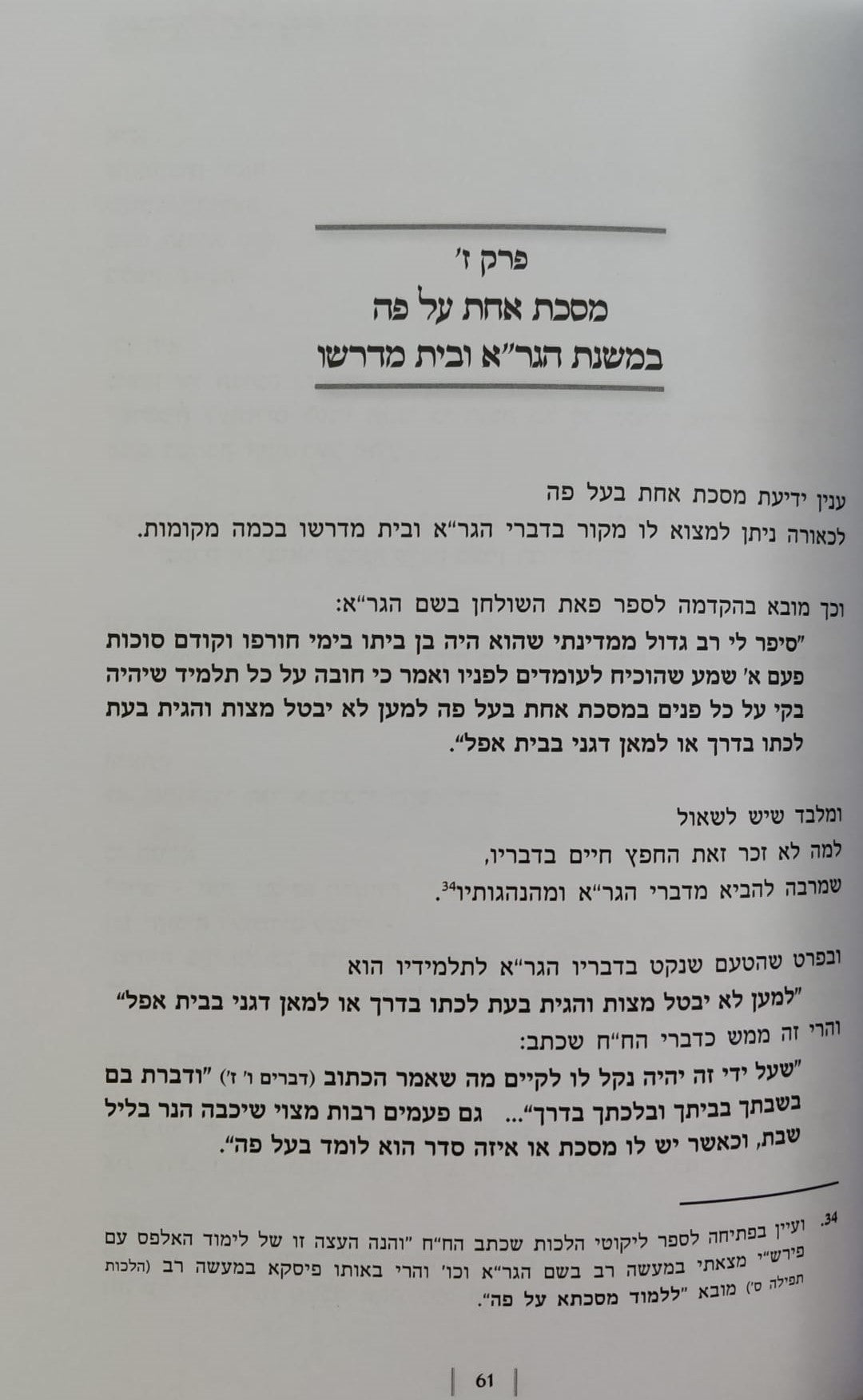 פרק ז'
מסכת אחת על פה
במשנת הגר"א ובית מדרשו

ענין ידיעת מסכת אחת בעל פה
לכאורה ניתן למצוא לו מקור בדברי הגר"א ובית מדרשו בכמה מקומות.

וכך מובא בהקדמה לספר פאת השולחן בשם הגר"א:
"סיפר לי רב גדול ממדינתי שהוא היה בן ביתו בימי חורפו וקודם סוכות פעם א' שמע שהוכיח לעומדים לפניו ואמר כי חובה על כל תלמיד שיהיה בקי על כל פנים במסכת אחת בעל פה למען לא יבטל מצות והגית בעת לכתו בדרך או למאן דגני בבית אפל".

ומלבד שיש לשאול
למה לא זכר זאת החפץ חיים בדבריו,
שמרבה להביא מדברי הגר"א ומהנהגותיו$^{34}$.

ובפרט שהטעם שנקט בדבריו הגר"א לתלמידיו הוא
"למען לא יבטל מצות והגית בעת לכתו בדרך או למאן דגני בבית אפל"
והרי זה ממש כדברי הח"ח שכתב:
"שעל ידי זה יהיה נקל לו לקיים מה שאמר הכתוב (דברים ו' ז') "ודברת בם בשבתך בביתך ובלכתך בדרך"... גם פעמים רבות מצוי שיכבה הנר בליל שבת, וכאשר יש לו מסכת או איזה סדר הוא לומד בעל פה".

34. ועיין בפתיחה לספר ליקוטי הלכות שכתב הח"ח "והנה העצה זו של לימוד האלפס עם פירש"י מצאתי במעשה רב בשם הגר"א וכו' והרי באותו פיסקא במעשה רב (הלכות תפילה ס') מובא "ללמוד מסכתא על פה".

61